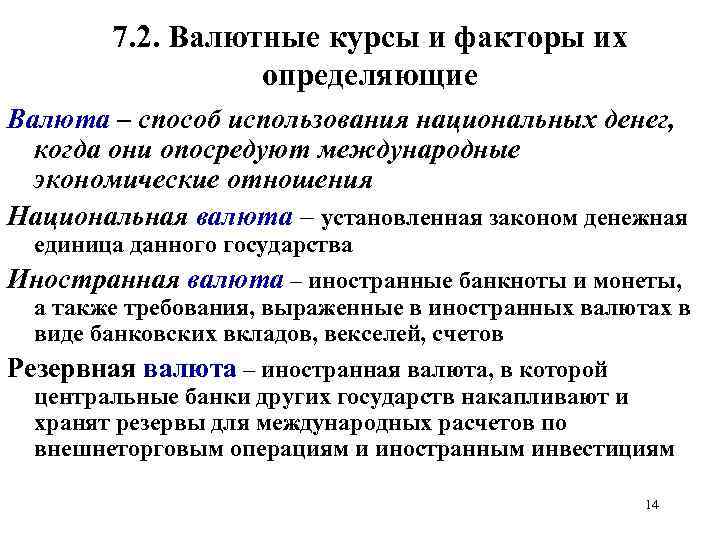 7.2. Валютные курсы и факторы их определяющие

Валюта – способ использования национальных денег, когда они опосредуют международные экономические отношения

Национальная валюта – установленная законом денежная единица данного государства

Иностранная валюта – иностранные банкноты и монеты, а также требования, выраженные в иностранных валютах в виде банковских вкладов, векселей, счетов

Резервная валюта – иностранная валюта, в которой центральные банки других государств накапливают и хранят резервы для международных расчетов по внешнеторговым операциям и иностранным инвестициям

14